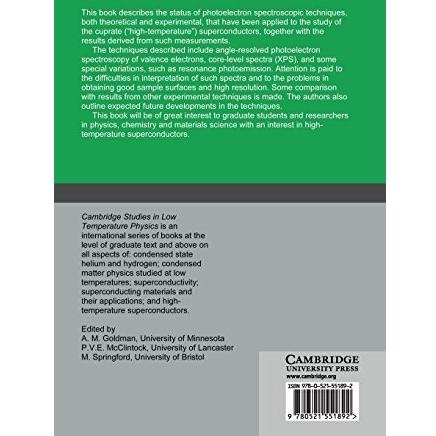 This book describes the status of photoelectron spectroscopic techniques, both theoretical and experimental, that have been applied to the study of the cuprate ("high-temperature") superconductors, together with the results derived from such measurements.

The techniques described include angle-resolved photoelectron spectroscopy of valence electrons, core-level spectra (XPS), and some special variations, such as resonance photoemission. Attention is paid to the difficulties in interpretation of such spectra and to the problems in obtaining good sample surfaces and high resolution. Some comparison with results from other experimental techniques is made. The authors also outline expected future developments in the techniques.

This book will be of great interest to graduate students and researchers in physics, chemistry and materials science with an interest in high-temperature superconductors.

Cambridge Studies in Low Temperature Physics is an international series of books at the level of graduate text and above on all aspects of: condensed state helium and hydrogen; condensed matter physics studied at low temperatures; superconductivity; superconducting materials and their applications; and high-temperature superconductors.

Edited by
A. M. Goldman, University of Minnesota
P.V.E. McClintock, University of Lancaster
M. Springford, University of Bristol

CAMBRIDGE
UNIVERSITY PRESS
www.cambridge.org

ISBN 978-0-521-55189-2

9 780521 551892 >